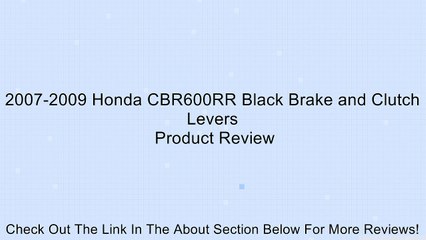 2007-2009 Honda CBR600RR Black Brake and Clutch Levers
Product Review

Check Out The Link In The About Section Below For More Reviews!